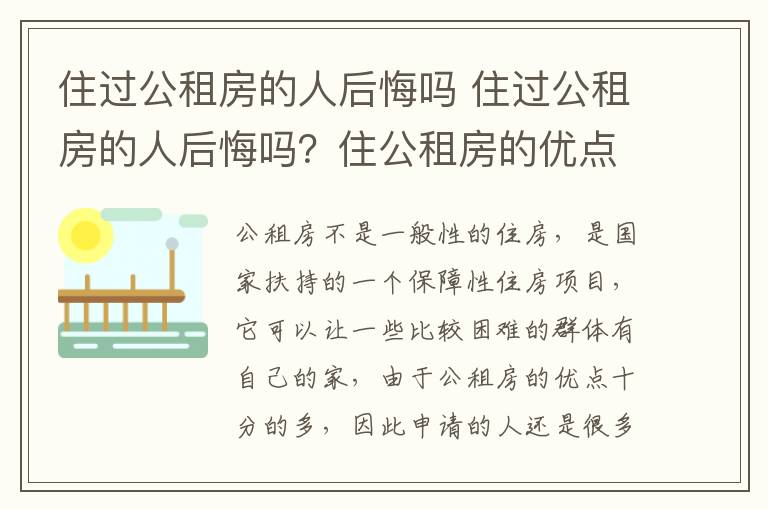 住过公租房的人后悔吗 住过公租房的人后悔吗？住公租房的优点

公租房不是一般性的住房，是国家扶持的一个保障性住房项目，它可以让一些比较困难的群体有自己的家，由于公租房的优点十分的多，因此申请的人还是很多